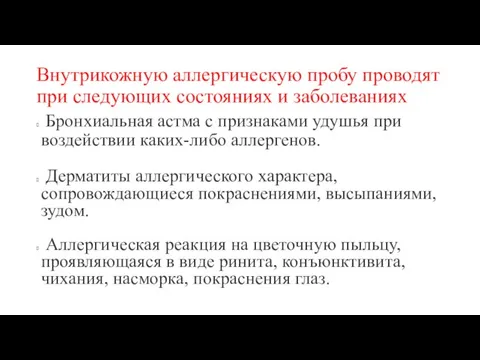 Внутрикожную аллергическую пробу проводят при следующих состояниях и заболеваниях

Бронхиальная астма с признаками удушья при воздействии каких-либо аллергенов.

Дерматиты аллергического характера, сопровождающиеся покраснениями, высыпаниями, зудом.

Аллергическая реакция на цветочную пыльцу, проявляющаяся в виде ринита, конъюнктивита, чихания, насморка, покраснения глаз.